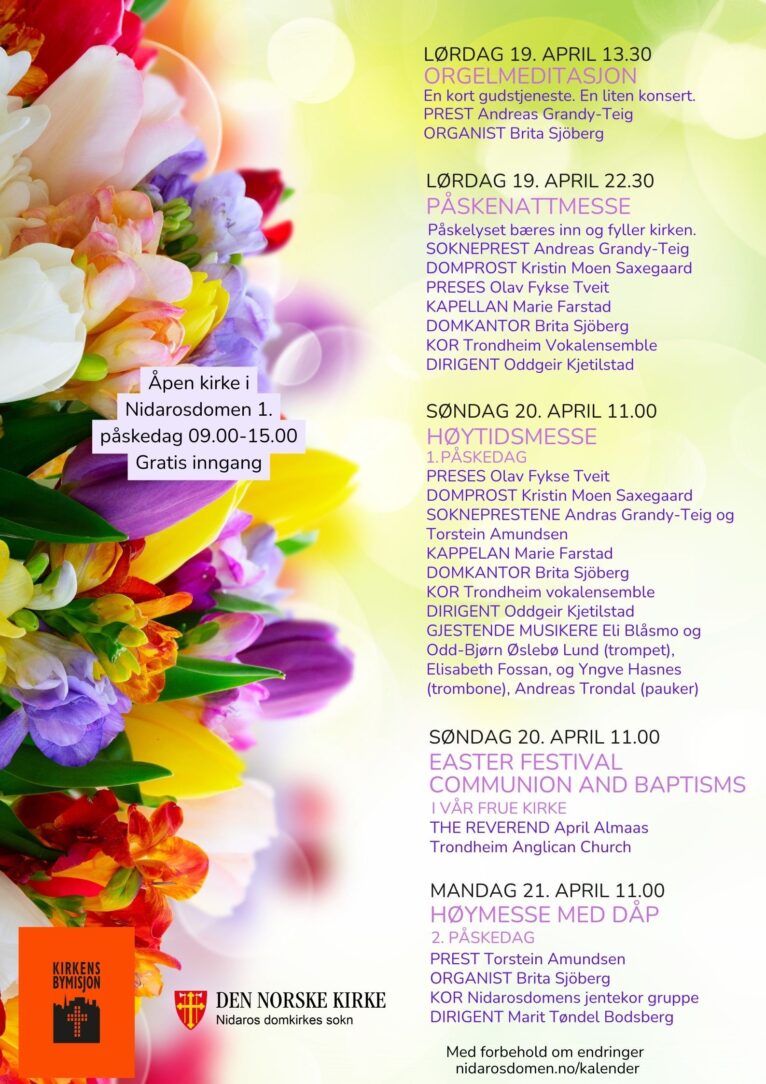 LØRDAG 19. APRIL 13.30
ORGELMEDITASJON
En kort gudstjeneste. En liten konsert.
PREST Andreas Grandy-Teig
ORGANIST Brita Sjöberg

LØRDAG 19. APRIL 22.30
PÅSKENATTMESSE
Påskelyset bæres inn og fyller kirken.
SOKNEPREST Andreas Grandy-Teig
DOMPROST Kristin Moen Saxegaard
PRESES Olav Fykse Tveit
KAPELLAN Marie Farstad
DOMKANTOR Brita Sjöberg
KOR Trondheim Vokalensemble
DIRIGENT Oddgeir Kjetilstad

Åpen kirke i Nidarosdomen 1. påskedag 09.00-15.00
Gratis inngang

SØNDAG 20. APRIL 11.00
HØYTIDSMESSE
1.PÅSKEDAG
PRESES Olav Fykse Tveit
DOMPROST Kristin Moen Saxegaard
SOKNEPRESTENE Andras Grandy-Teig og Torstein Amundsen
KAPPELAN Marie Farstad
DOMKANTOR Brita Sjöberg
KOR Trondheim vokalensemble
DIRIGENT Oddgeir Kjetilstad
GJESTENDE MUSIKERE Eli Blåsmo og Odd-Bjørn Øslebø Lund (trompet), Elisabeth Fossan, og Yngve Hasnes (trombone), Andreas Trondal (pauker)

SØNDAG 20. APRIL 11.00
EASTER FESTIVAL COMMUNION AND BAPTISMS
I VÅR FRUE KIRKE
THE REVEREND April Almaas
Trondheim Anglican Church

MANDAG 21. APRIL 11.00
HØYMESSE MED DÅP
2. PÅSKEDAG
PREST Torstein Amundsen
ORGANIST Brita Sjöberg
KOR Nidarosdomens jentekor gruppe
DIRIGENT Marit Tøndel Bodsberg

KIRKENS BYMISJON

DEN NORSKE KIRKE
Nidaros domkirkes sokn

Med forbehold om endringer
nidarosdomen.no/kalender